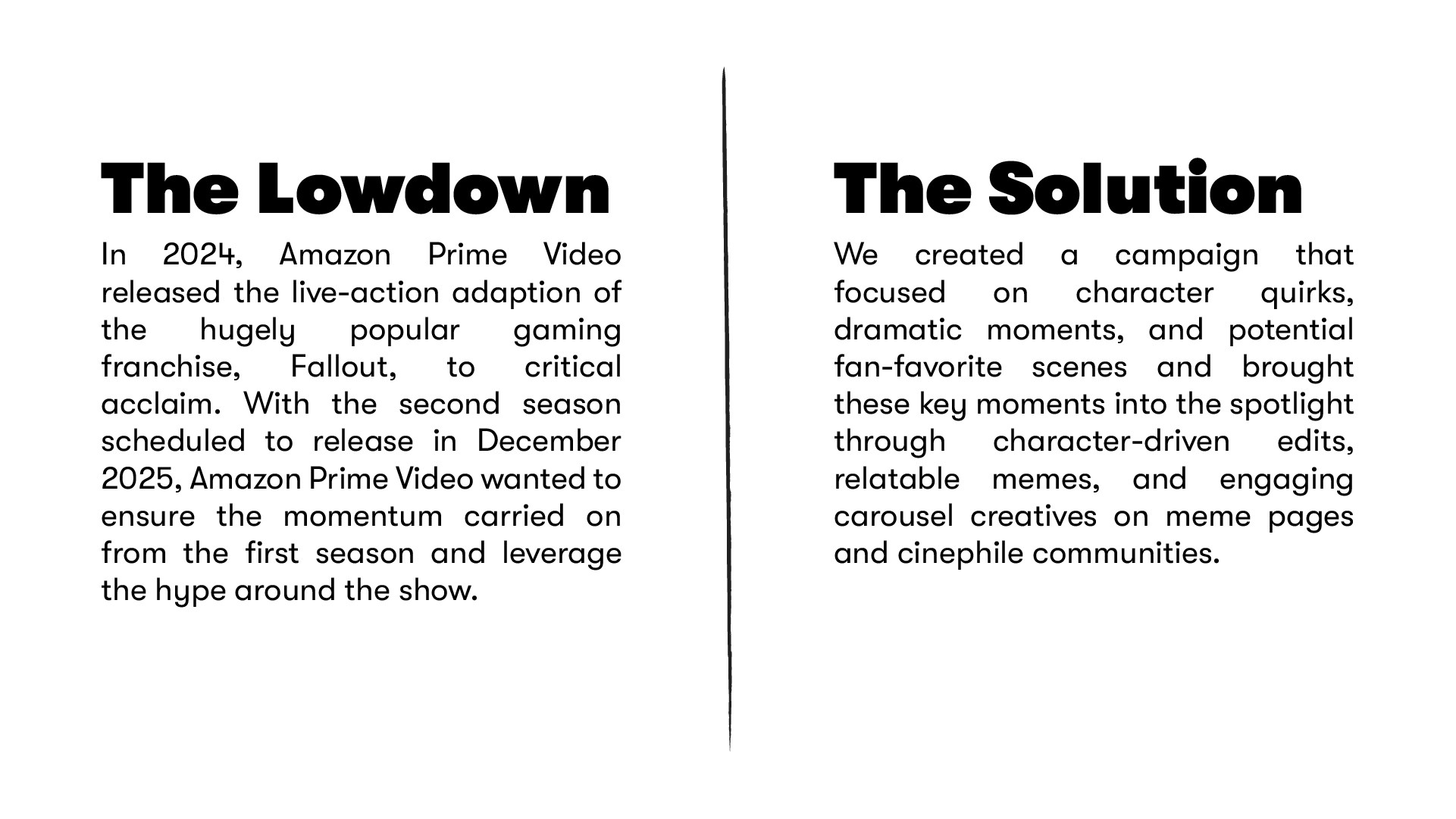 The Lowdown

In 2024, Amazon Prime Video released the live-action adaption of the hugely popular gaming franchise, Fallout, to critical acclaim. With the second season scheduled to release in December 2025, Amazon Prime Video wanted to ensure the momentum carried on from the first season and leverage the hype around the show.

The Solution

We created a campaign that focused on character quirks, dramatic moments, and potential fan-favorite scenes and brought these key moments into the spotlight through character-driven edits, relatable memes, and engaging carousel creatives on meme pages and cinephile communities.